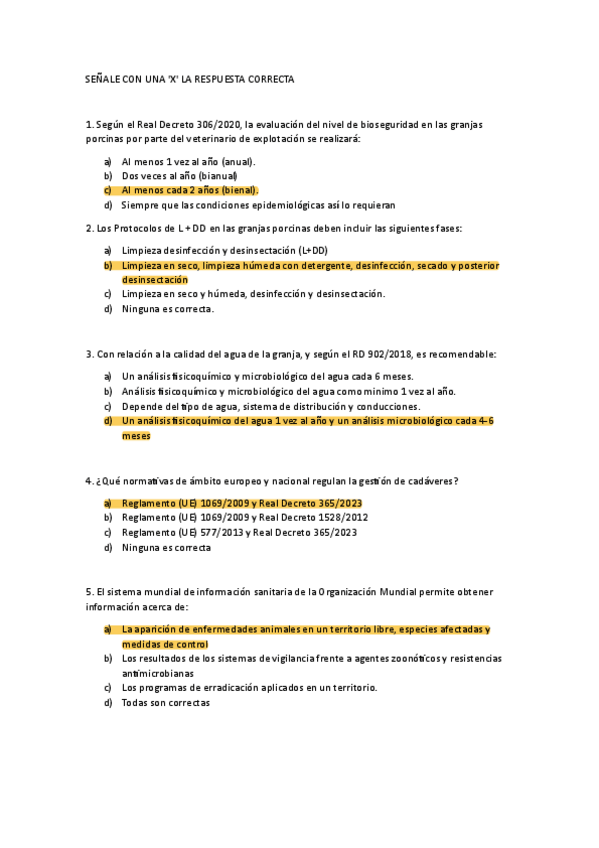 SEÑALE CON UNA 'X' LA RESPUESTA CORRECTA

1. Según el Real Decreto 306/2020, la evaluación del nivel de bioseguridad en las granjas porcinas por parte del veterinario de explotación se realizará:

a) Al menos 1 vez al año (anual).
b) Dos veces al año (bianual)
c) Al menos cada 2 años (bienal).
d) Siempre que las condiciones epidemiológicas así lo requieran

2. Los Protocolos de L + DD en las granjas porcinas deben incluir las siguientes fases:

a) Limpieza desinfección y desinsectación (L+DD)
b) Limpieza en seco, limpieza húmeda con detergente, desinfección, secado y posterior desinsectación
c) Limpieza en seco y húmeda, desinfección y desinsectación.
d) Ninguna es correcta.

3. Con relación a la calidad del agua de la granja, y según el RD 902/2018, es recomendable:

a) Un análisis fisicoquímico y microbiológico del agua cada 6 meses.
b) Análisis fisicoquímico y microbiológico del agua como mínimo 1 vez al año.
c) Depende del tipo de agua, sistema de distribución y conducciones.
d) Un análisis fisicoquímico del agua 1 vez al año y un análisis microbiológico cada 4-6 meses

4. ¿Qué normativas de ámbito europeo y nacional regulan la gestión de cadáveres?

a) Reglamento (UE) 1069/2009 y Real Decreto 365/2023
b) Reglamento (UE) 1069/2009 y Real Decreto 1528/2012
c) Reglamento (UE) 577/2013 y Real Decreto 365/2023
d) Ninguna es correcta

5. El sistema mundial de información sanitaria de la Organización Mundial permite obtener información acerca de:

a) La aparición de enfermedades animales en un territorio libre, especies afectadas y medidas de control
b) Los resultados de los sistemas de vigilancia frente a agentes zoonóticos y resistencias antimicrobianas
c) Los programas de erradicación aplicados en un territorio.
d) Todas son correctas